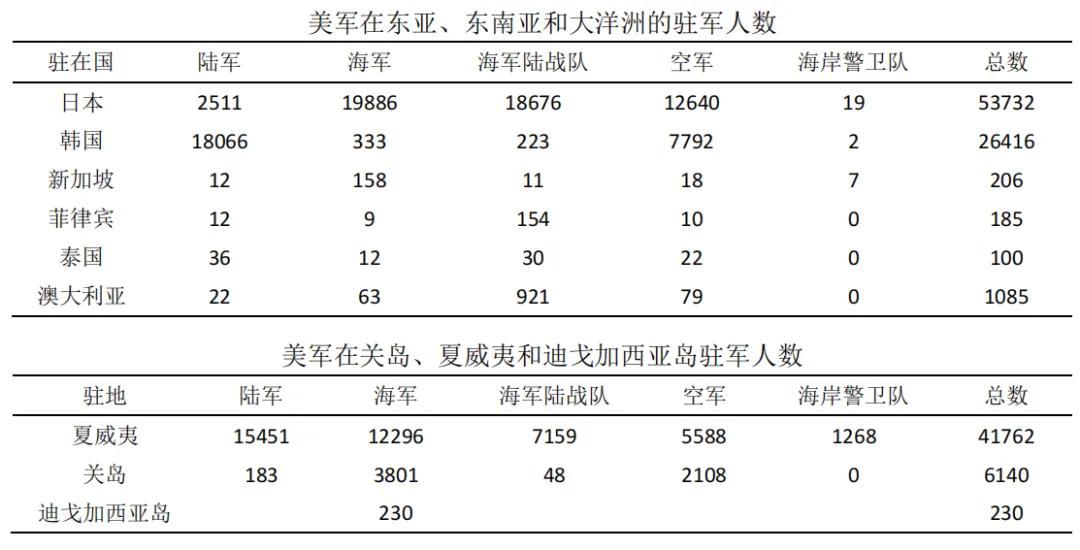 美军在东亚、东南亚和大洋洲的驻军人数

| 驻在国 | 陆军 | 海军 | 海军陆战队 | 空军 | 海岸警卫队 | 总数 |
|---|---|---|---|---|---|---|
| 日本 | 2511 | 19886 | 18676 | 12640 | 19 | 53732 |
| 韩国 | 18066 | 333 | 223 | 7792 | 2 | 26416 |
| 新加坡 | 12 | 158 | 11 | 18 | 7 | 206 |
| 菲律宾 | 12 | 9 | 154 | 10 | 0 | 185 |
| 泰国 | 36 | 12 | 30 | 22 | 0 | 100 |
| 澳大利亚 | 22 | 63 | 921 | 79 | 0 | 1085 |

美军在关岛、夏威夷和迪戈加西亚岛驻军人数

| 驻地 | 陆军 | 海军 | 海军陆战队 | 空军 | 海岸警卫队 | 总数 |
|---|---|---|---|---|---|---|
| 夏威夷 | 15451 | 12296 | 7159 | 5588 | 1268 | 41762 |
| 关岛 | 183 | 3801 | 48 | 2108 | 0 | 6140 |
| 迪戈加西亚岛 | | 230 | | | | 230 |